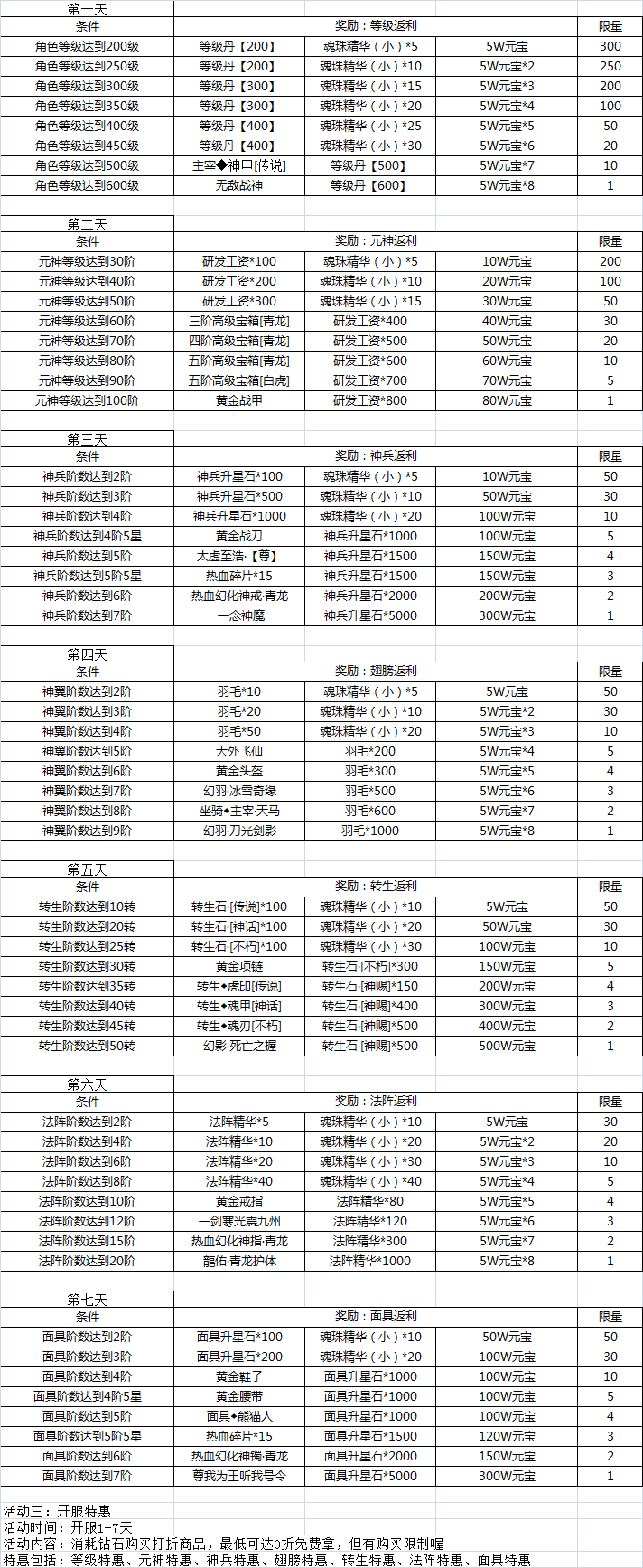 第一天

| 条件 | 奖励：等级返利 | | | 限量 |
|---|---|---|---|---|
| 角色等级达到200级 | 等级丹【200】 | 魂珠精华（小）*5 | 5W元宝 | 300 |
| 角色等级达到250级 | 等级丹【200】 | 魂珠精华（小）*10 | 5W元宝*2 | 250 |
| 角色等级达到300级 | 等级丹【300】 | 魂珠精华（小）*15 | 5W元宝*3 | 200 |
| 角色等级达到350级 | 等级丹【300】 | 魂珠精华（小）*20 | 5W元宝*4 | 100 |
| 角色等级达到400级 | 等级丹【400】 | 魂珠精华（小）*25 | 5W元宝*5 | 50 |
| 角色等级达到450级 | 等级丹【400】 | 魂珠精华（小）*30 | 5W元宝*6 | 20 |
| 角色等级达到500级 | 主宰◆神甲[传说] | 等级丹【500】 | 5W元宝*7 | 10 |
| 角色等级达到600级 | 无敌战神 | 等级丹【600】 | 5W元宝*8 | 1 |

第二天

| 条件 | 奖励：元神返利 | | | 限量 |
|---|---|---|---|---|
| 元神等级达到30阶 | 研发工资*100 | 魂珠精华（小）*5 | 10W元宝 | 200 |
| 元神等级达到40阶 | 研发工资*200 | 魂珠精华（小）*10 | 20W元宝 | 100 |
| 元神等级达到50阶 | 研发工资*300 | 魂珠精华（小）*15 | 30W元宝 | 50 |
| 元神等级达到60阶 | 三阶高级宝箱[青龙] | 研发工资*400 | 40W元宝 | 30 |
| 元神等级达到70阶 | 四阶高级宝箱[青龙] | 研发工资*500 | 50W元宝 | 20 |
| 元神等级达到80阶 | 五阶高级宝箱[青龙] | 研发工资*600 | 60W元宝 | 10 |
| 元神等级达到90阶 | 五阶高级宝箱[白虎] | 研发工资*700 | 70W元宝 | 5 |
| 元神等级达到100阶 | 黄金战甲 | 研发工资*800 | 80W元宝 | 1 |

第三天

| 条件 | 奖励：神兵返利 | | | 限量 |
|---|---|---|---|---|
| 神兵阶数达到2阶 | 神兵升星石*100 | 魂珠精华（小）*5 | 10W元宝 | 50 |
| 神兵阶数达到3阶 | 神兵升星石*500 | 魂珠精华（小）*10 | 50W元宝 | 30 |
| 神兵阶数达到4阶 | 神兵升星石*1000 | 魂珠精华（小）*20 | 100W元宝 | 10 |
| 神兵阶数达到4阶5星 | 黄金战刀 | 神兵升星石*1000 | 100W元宝 | 5 |
| 神兵阶数达到5阶 | 太虚至浩·【尊】 | 神兵升星石*1500 | 150W元宝 | 4 |
| 神兵阶数达到5阶5星 | 热血碎片*15 | 神兵升星石*1500 | 150W元宝 | 3 |
| 神兵阶数达到6阶 | 热血幻化神戒·青龙 | 神兵升星石*2000 | 200W元宝 | 2 |
| 神兵阶数达到7阶 | 一念神魔 | 神兵升星石*5000 | 300W元宝 | 1 |

第四天

| 条件 | 奖励：翅膀返利 | | | 限量 |
|---|---|---|---|---|
| 神翼阶数达到2阶 | 羽毛*10 | 魂珠精华（小）*5 | 5W元宝 | 50 |
| 神翼阶数达到3阶 | 羽毛*20 | 魂珠精华（小）*10 | 5W元宝*2 | 30 |
| 神翼阶数达到4阶 | 羽毛*50 | 魂珠精华（小）*20 | 5W元宝*3 | 10 |
| 神翼阶数达到5阶 | 天外飞仙 | 羽毛*200 | 5W元宝*4 | 5 |
| 神翼阶数达到6阶 | 黄金头盔 | 羽毛*300 | 5W元宝*5 | 4 |
| 神翼阶数达到7阶 | 幻羽·冰雪奇缘 | 羽毛*500 | 5W元宝*6 | 3 |
| 神翼阶数达到8阶 | 坐骑◆主宰·天马 | 羽毛*600 | 5W元宝*7 | 2 |
| 神翼阶数达到9阶 | 幻羽·刀光剑影 | 羽毛*1000 | 5W元宝*8 | 1 |

第五天

| 条件 | 奖励：转生返利 | | | 限量 |
|---|---|---|---|---|
| 转生阶数达到10转 | 转生石·[传说]*100 | 魂珠精华（小）*10 | 5W元宝 | 50 |
| 转生阶数达到20转 | 转生石·[神话]*100 | 魂珠精华（小）*20 | 50W元宝 | 30 |
| 转生阶数达到25转 | 转生石·[不朽]*100 | 魂珠精华（小）*30 | 100W元宝 | 10 |
| 转生阶数达到30转 | 黄金项链 | 转生石·[不朽]*300 | 150W元宝 | 5 |
| 转生阶数达到35转 | 转生◆虎印[传说] | 转生石·[神赐]*150 | 200W元宝 | 4 |
| 转生阶数达到40转 | 转生◆魂甲[神话] | 转生石·[神赐]*400 | 300W元宝 | 3 |
| 转生阶数达到45转 | 转生◆魂刃[不朽] | 转生石·[神赐]*500 | 400W元宝 | 2 |
| 转生阶数达到50转 | 幻影·死亡之握 | 转生石·[神赐]*500 | 500W元宝 | 1 |

第六天

| 条件 | 奖励：法阵返利 | | | 限量 |
|---|---|---|---|---|
| 法阵阶数达到2阶 | 法阵精华*5 | 魂珠精华（小）*10 | 5W元宝 | 30 |
| 法阵阶数达到4阶 | 法阵精华*10 | 魂珠精华（小）*20 | 5W元宝*2 | 20 |
| 法阵阶数达到6阶 | 法阵精华*20 | 魂珠精华（小）*30 | 5W元宝*3 | 10 |
| 法阵阶数达到8阶 | 法阵精华*40 | 魂珠精华（小）*40 | 5W元宝*4 | 5 |
| 法阵阶数达到10阶 | 黄金戒指 | 法阵精华*80 | 5W元宝*5 | 4 |
| 法阵阶数达到12阶 | 一剑寒光震九州 | 法阵精华*120 | 5W元宝*6 | 3 |
| 法阵阶数达到15阶 | 热血幻化神指·青龙 | 法阵精华*300 | 5W元宝*7 | 2 |
| 法阵阶数达到20阶 | 龍佑·青龙护体 | 法阵精华*1000 | 5W元宝*8 | 1 |

第七天

| 条件 | 奖励：面具返利 | | | 限量 |
|---|---|---|---|---|
| 面具阶数达到2阶 | 面具升星石*100 | 魂珠精华（小）*10 | 50W元宝 | 50 |
| 面具阶数达到3阶 | 面具升星石*200 | 魂珠精华（小）*20 | 100W元宝 | 30 |
| 面具阶数达到4阶 | 黄金鞋子 | 面具升星石*1000 | 100W元宝 | 10 |
| 面具阶数达到4阶5星 | 黄金腰带 | 面具升星石*1000 | 100W元宝 | 5 |
| 面具阶数达到5阶 | 面具◆熊猫人 | 面具升星石*1000 | 100W元宝 | 4 |
| 面具阶数达到5阶5星 | 热血碎片*15 | 面具升星石*1500 | 120W元宝 | 3 |
| 面具阶数达到6阶 | 热血幻化神镯·青龙 | 面具升星石*2000 | 150W元宝 | 2 |
| 面具阶数达到7阶 | 尊我为王听我号令 | 面具升星石*5000 | 300W元宝 | 1 |

活动三：开服特惠
活动时间：开服1-7天
活动内容：消耗钻石购买打折商品，最低可达0折免费拿，但有购买限制喔
特惠包括：等级特惠、元神特惠、神兵特惠、翅膀特惠、转生特惠、法阵特惠、面具特惠